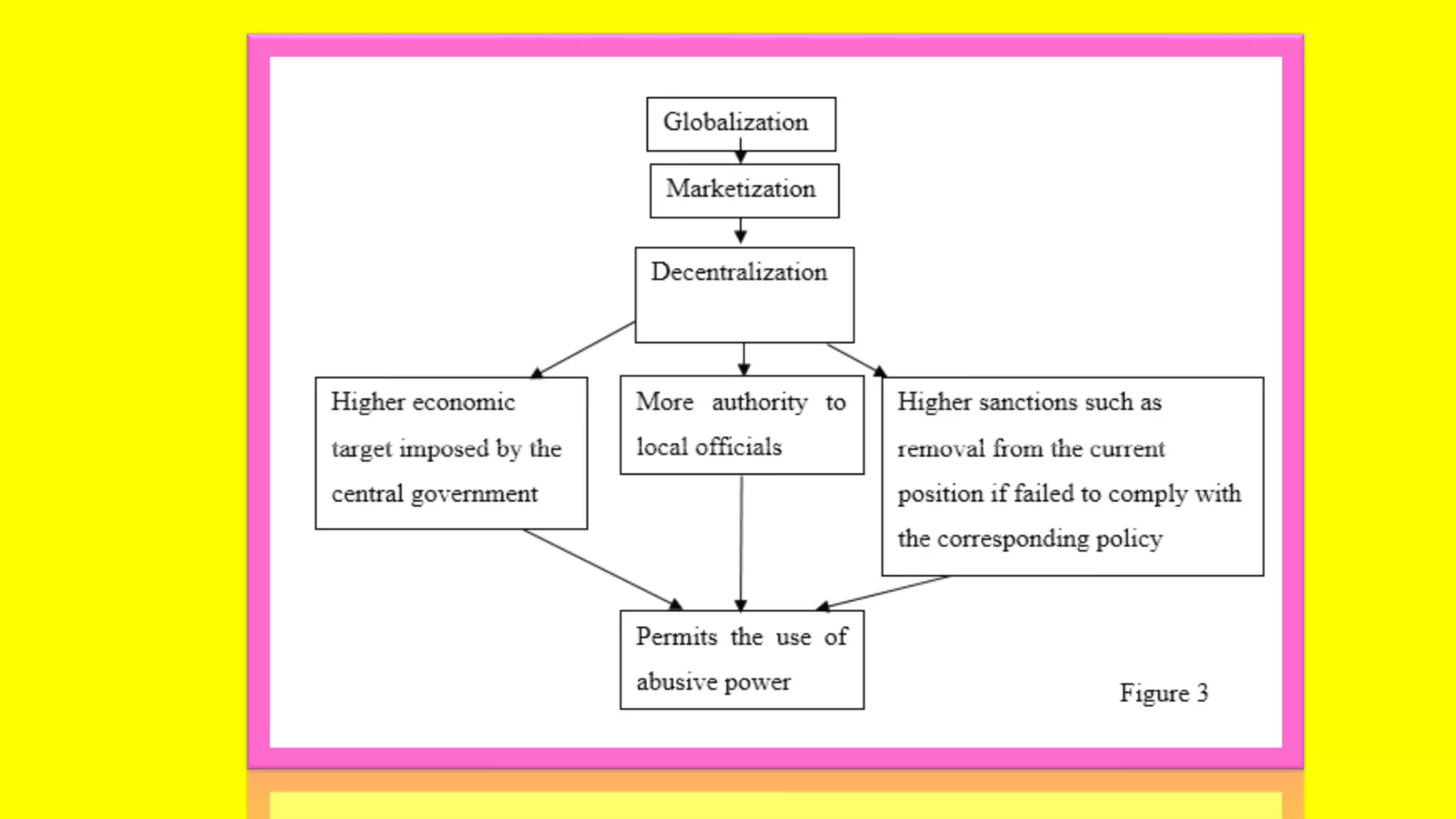 Globalization

Marketization

Decentralization

Higher economic target imposed by the central government

More authority to local officials

Higher sanctions such as removal from the current position if failed to comply with the corresponding policy

Permits the use of abusive power

Figure 3